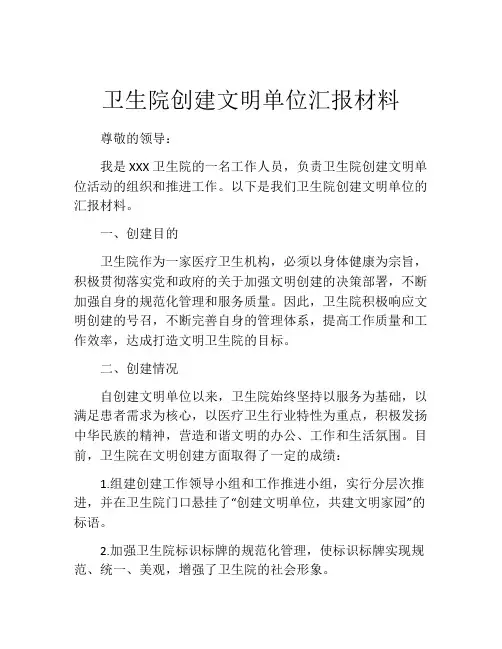 卫生院创建文明单位汇报材料

尊敬的领导：

我是 XXX 卫生院的一名工作人员，负责卫生院创建文明单位活动的组织和推进工作。以下是我们卫生院创建文明单位的汇报材料。

一、创建目的

卫生院作为一家医疗卫生机构，必须以身体健康为宗旨，积极贯彻落实党和政府的关于加强文明创建的决策部署，不断加强自身的规范化管理和服务质量。因此，卫生院积极响应文明创建的号召，不断完善自身的管理体系，提高工作质量和工作效率，达成打造文明卫生院的目标。

二、创建情况

自创建文明单位以来，卫生院始终坚持以服务为基础，以满足患者需求为核心，以医疗卫生行业特性为重点，积极发扬中华民族的精神，营造和谐文明的办公、工作和生活氛围。目前，卫生院在文明创建方面取得了一定的成绩：

1.组建创建工作领导小组和工作推进小组，实行分层次推进，并在卫生院门口悬挂了“创建文明单位，共建文明家园”的标语。

2.加强卫生院标识标牌的规范化管理，使标识标牌实现规范、统一、美观，增强了卫生院的社会形象。